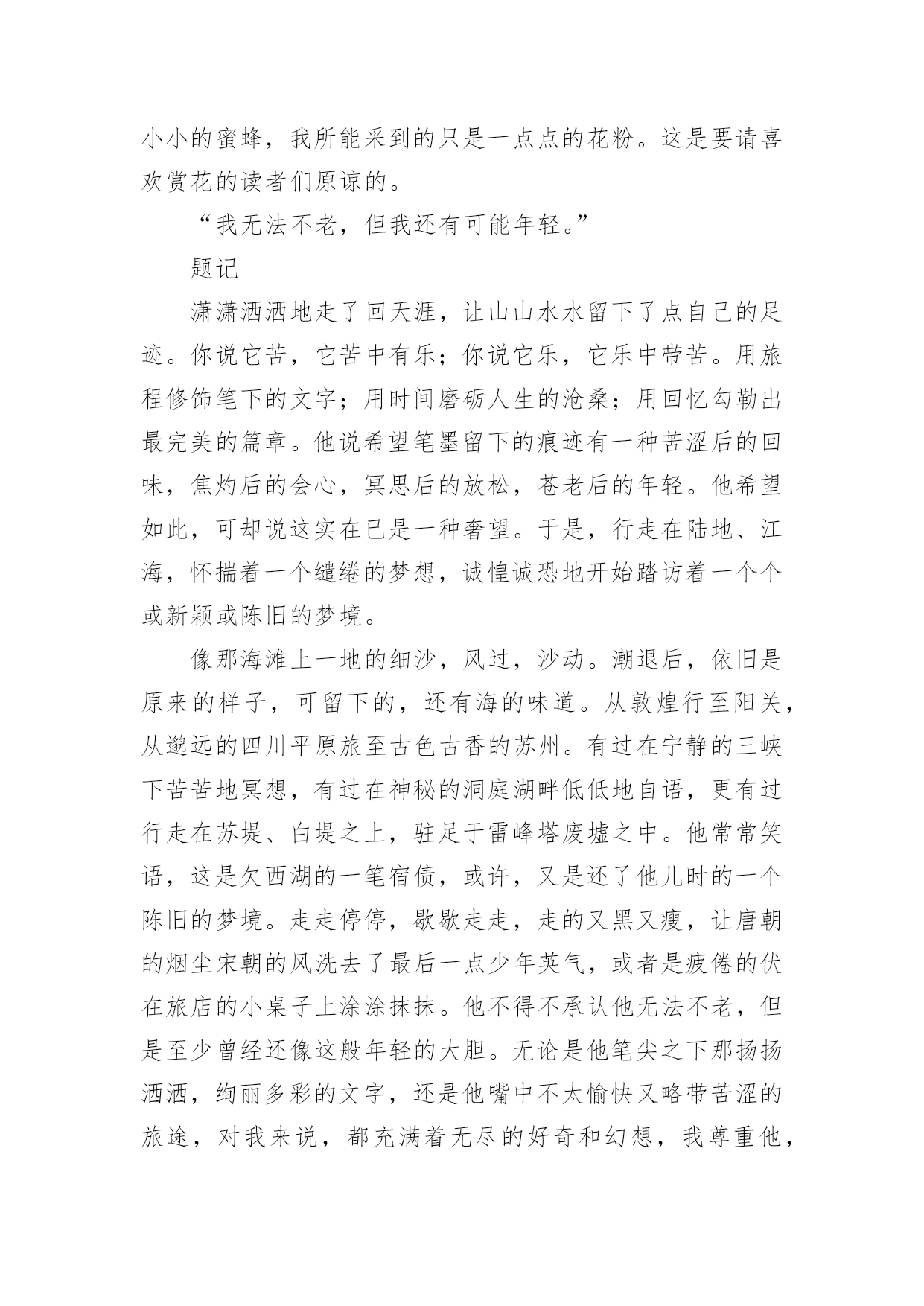 小小的蜜蜂，我所能采到的只是一点点的花粉。这是要请喜欢赏花的读者们原谅的。

“我无法不老，但我还有可能年轻。”

题记

潇潇洒洒地走了回天涯，让山山水水留下了点自己的足迹。你说它苦，它苦中有乐；你说它乐，它乐中带苦。用旅程修饰笔下的文字；用时间磨砺人生的沧桑；用回忆勾勒出最完美的篇章。他说希望笔墨留下的痕迹有一种苦涩后的回味，焦灼后的会心，冥思后的放松，苍老后的年轻。他希望如此，可却说这实在已是一种奢望。于是，行走在陆地、江海，怀揣着一个缱绻的梦想，诚惶诚恐地开始踏访着一个个或新颖或陈旧的梦境。

像那海滩上一地的细沙，风过，沙动。潮退后，依旧是原来的样子，可留下的，还有海的味道。从敦煌行至阳关，从邈远的四川平原旅至古色古香的苏州。有过在宁静的三峡下苦苦地冥想，有过在神秘的洞庭湖畔低低地自语，更有过行走在苏堤、白堤之上，驻足于雷峰塔废墟之中。他常常笑语，这是欠西湖的一笔宿债，或许，又是还了他儿时的一个陈旧的梦境。走走停停，歇歇走走，走的又黑又瘦，让唐朝的烟尘宋朝的风洗去了最后一点少年英气，或者是疲倦的伏在旅店的小桌子上涂涂抹抹。他不得不承认他无法不老，但是至少曾经还像这般年轻的大胆。无论是他笔尖之下那扬扬洒洒，绚丽多彩的文字，还是他嘴中不太愉快又略带苦涩的旅途，对我来说，都充满着无尽的好奇和幻想，我尊重他，